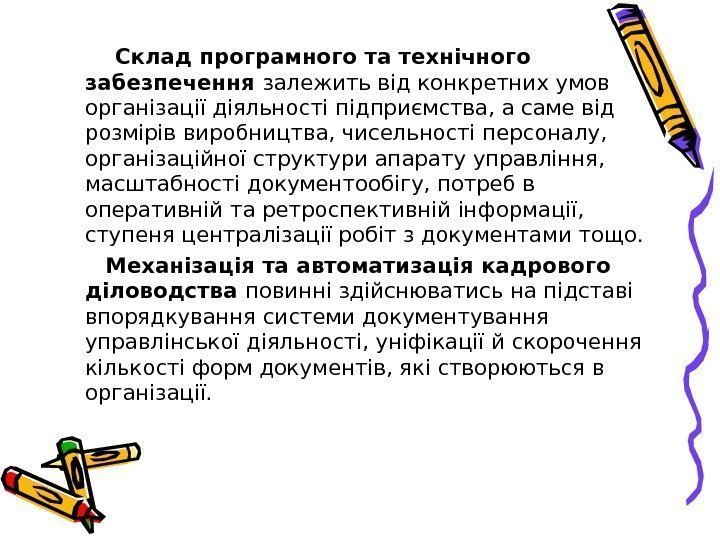 Склад програмного та технічного забезпечення залежить від конкретних умов організації діяльності підприємства, а саме від розмірів виробництва, чисельності персоналу, організаційної структури апарату управління, масштабності документообігу, потреб в оперативній та ретроспективній інформації, ступеня централізації робіт з документами тощо.

Механізація та автоматизація кадрового діловодства повинні здійснюватись на підставі впорядкування системи документування управлінської діяльності, уніфікації й скорочення кількості форм документів, які створюються в організації.